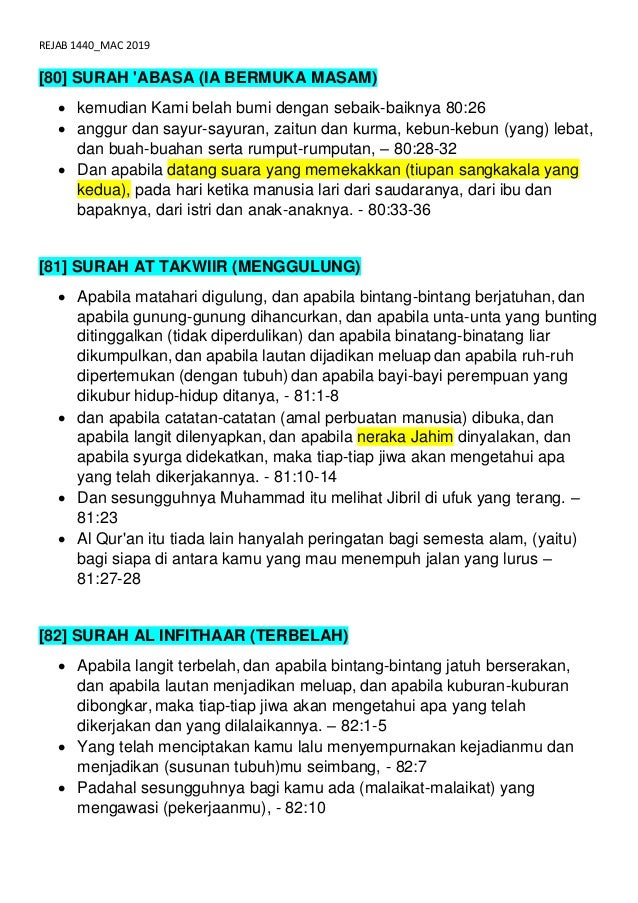 REJAB 1440_MAC 2019

[80] SURAH 'ABASA (IA BERMUKA MASAM)

- kemudian Kami belah bumi dengan sebaik-baiknya 80:26
- anggur dan sayur-sayuran, zaitun dan kurma, kebun-kebun (yang) lebat, dan buah-buahan serta rumput-rumputan, – 80:28-32
- Dan apabila datang suara yang memekakkan (tiupan sangkakala yang kedua), pada hari ketika manusia lari dari saudaranya, dari ibu dan bapaknya, dari istri dan anak-anaknya. - 80:33-36

[81] SURAH AT TAKWIIR (MENGGULUNG)

- Apabila matahari digulung, dan apabila bintang-bintang berjatuhan, dan apabila gunung-gunung dihancurkan, dan apabila unta-unta yang bunting ditinggalkan (tidak diperdulikan) dan apabila binatang-binatang liar dikumpulkan, dan apabila lautan dijadikan meluap dan apabila ruh-ruh dipertemukan (dengan tubuh) dan apabila bayi-bayi perempuan yang dikubur hidup-hidup ditanya, - 81:1-8
- dan apabila catatan-catatan (amal perbuatan manusia) dibuka, dan apabila langit dilenyapkan, dan apabila neraka Jahim dinyalakan, dan apabila syurga didekatkan, maka tiap-tiap jiwa akan mengetahui apa yang telah dikerjakannya. - 81:10-14
- Dan sesungguhnya Muhammad itu melihat Jibril di ufuk yang terang. – 81:23
- Al Qur'an itu tiada lain hanyalah peringatan bagi semesta alam, (yaitu) bagi siapa di antara kamu yang mau menempuh jalan yang lurus – 81:27-28

[82] SURAH AL INFITHAAR (TERBELAH)

- Apabila langit terbelah, dan apabila bintang-bintang jatuh berserakan, dan apabila lautan menjadikan meluap, dan apabila kuburan-kuburan dibongkar, maka tiap-tiap jiwa akan mengetahui apa yang telah dikerjakan dan yang dilalaikannya. – 82:1-5
- Yang telah menciptakan kamu lalu menyempurnakan kejadianmu dan menjadikan (susunan tubuh)mu seimbang, - 82:7
- Padahal sesungguhnya bagi kamu ada (malaikat-malaikat) yang mengawasi (pekerjaanmu), - 82:10